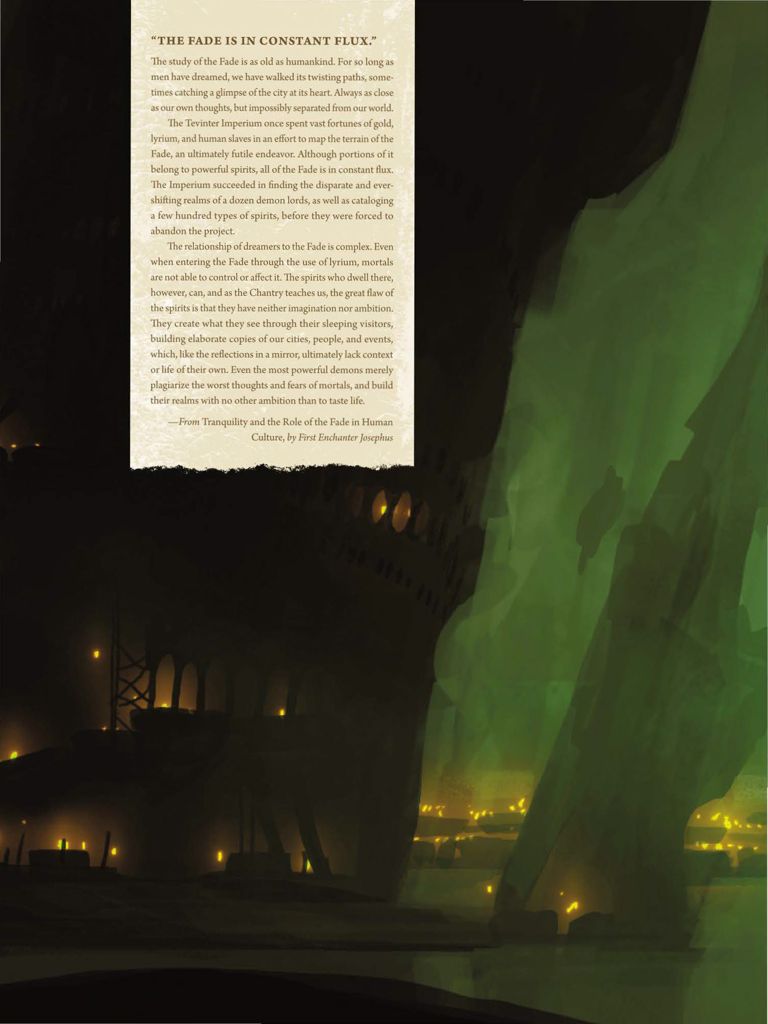 "THE FADE IS IN CONSTANT FLUX."

The study of the Fade is as old as humankind. For so long as men have dreamed, we have walked its twisting paths, sometimes catching a glimpse of the city at its heart. Always as close as our own thoughts, but impossibly separated from our world.

The Tevinter Imperium once spent vast fortunes of gold, lyrium, and human slaves in an effort to map the terrain of the Fade, an ultimately futile endeavor. Although portions of it belong to powerful spirits, all of the Fade is in constant flux. The Imperium succeeded in finding the disparate and ever-shifting realms of a dozen demon lords, as well as cataloging a few hundred types of spirits, before they were forced to abandon the project.

The relationship of dreamers to the Fade is complex. Even when entering the Fade through the use of lyrium, mortals are not able to control or affect it. The spirits who dwell there, however, can, and as the Chantry teaches us, the great flaw of the spirits is that they have neither imagination nor ambition. They create what they see through their sleeping visitors, building elaborate copies of our cities, people, and events, which, like the reflections in a mirror, ultimately lack context or life of their own. Even the most powerful demons merely plagiarize the worst thoughts and fears of mortals, and build their realms with no other ambition than to taste life.

—From Tranquility and the Role of the Fade in Human Culture, by First Enchanter Josephus